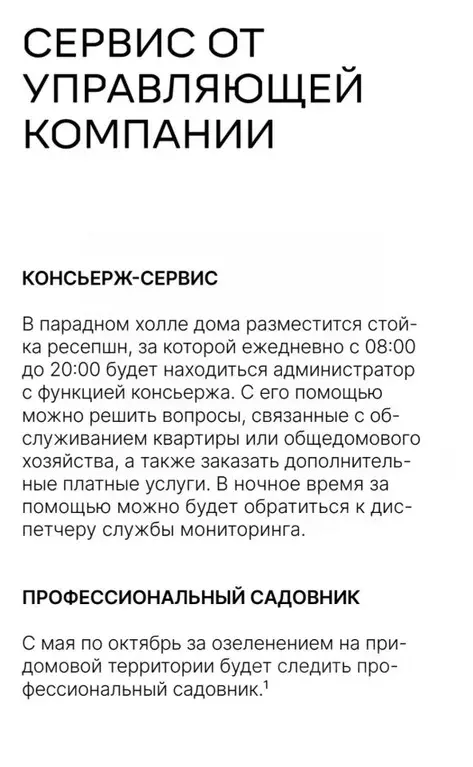 СЕРВИС ОТ УПРАВЛЯЮЩЕЙ КОМПАНИИ

КОНСЬЕРЖ-СЕРВИС

В парадном холле дома разместится стойка ресепшн, за которой ежедневно с 08:00 до 20:00 будет находиться администратор с функцией консьержа. С его помощью можно решить вопросы, связанные с обслуживанием квартиры или общедомового хозяйства, а также заказать дополнительные платные услуги. В ночное время за помощью можно будет обратиться к диспетчеру службы мониторинга.

ПРОФЕССИОНАЛЬНЫЙ САДОВНИК

С мая по октябрь за озеленением на придомовой территории будет следить профессиональный садовник.$^1$